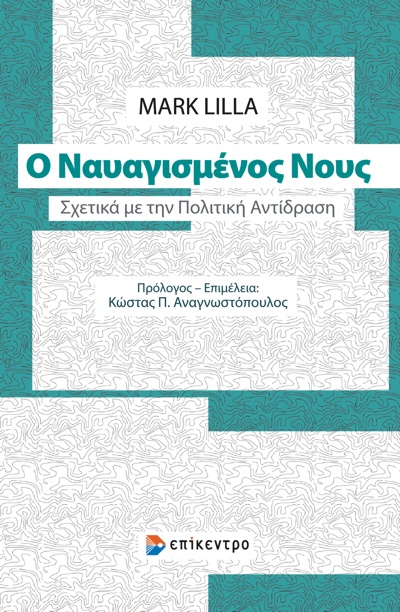 MARK LILLA

Ο Ναυαγισμένος Νους

Σχετικά με την Πολιτική Αντίδραση

Πρόλογος – Επιμέλεια:
Κώστας Π. Αναγνωστόπουλος

επίκεντρο